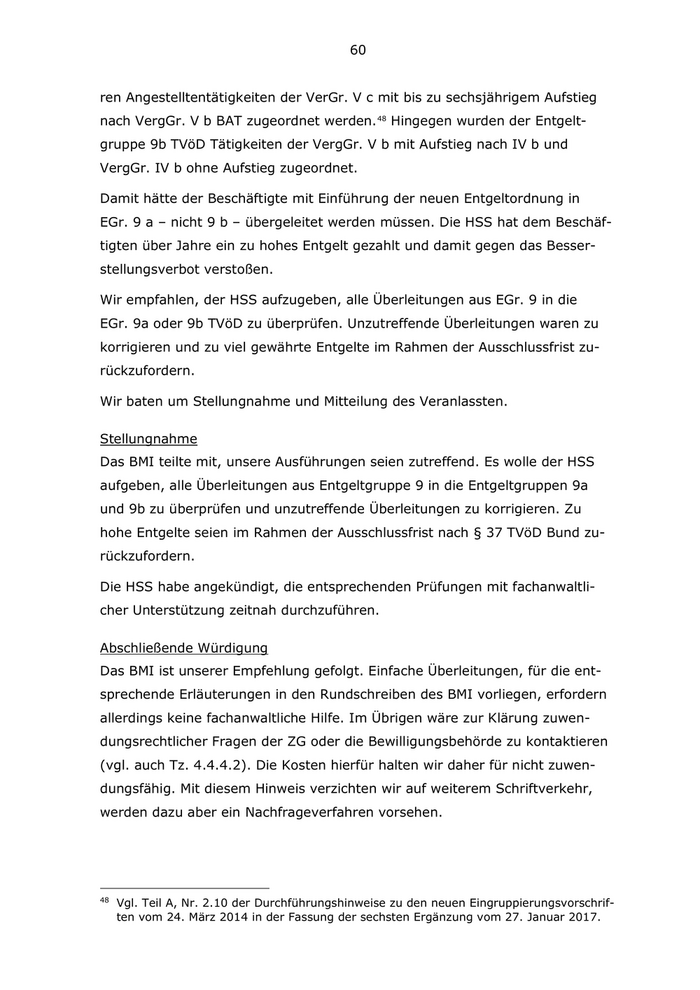 60

ren Angestelltentätigkeiten der VerGr. V c mit bis zu sechsjährigem Aufstieg nach VergGr. V b BAT zugeordnet werden.$^{48}$ Hingegen wurden der Entgeltgruppe 9b TVöD Tätigkeiten der VergGr. V b mit Aufstieg nach IV b und VergGr. IV b ohne Aufstieg zugeordnet.

Damit hätte der Beschäftigte mit Einführung der neuen Entgeltordnung in EGr. 9 a – nicht 9 b – übergeleitet werden müssen. Die HSS hat dem Beschäftigten über Jahre ein zu hohes Entgelt gezahlt und damit gegen das Besserstellungsverbot verstoßen.

Wir empfahlen, der HSS aufzugeben, alle Überleitungen aus EGr. 9 in die EGr. 9a oder 9b TVöD zu überprüfen. Unzutreffende Überleitungen waren zu korrigieren und zu viel gewährte Entgelte im Rahmen der Ausschlussfrist zurückzufordern.

Wir baten um Stellungnahme und Mitteilung des Veranlassten.

Stellungnahme
Das BMI teilte mit, unsere Ausführungen seien zutreffend. Es wolle der HSS aufgeben, alle Überleitungen aus Entgeltgruppe 9 in die Entgeltgruppen 9a und 9b zu überprüfen und unzutreffende Überleitungen zu korrigieren. Zu hohe Entgelte seien im Rahmen der Ausschlussfrist nach § 37 TVöD Bund zurückzufordern.

Die HSS habe angekündigt, die entsprechenden Prüfungen mit fachanwaltlicher Unterstützung zeitnah durchzuführen.

Abschließende Würdigung
Das BMI ist unserer Empfehlung gefolgt. Einfache Überleitungen, für die entsprechende Erläuterungen in den Rundschreiben des BMI vorliegen, erfordern allerdings keine fachanwaltliche Hilfe. Im Übrigen wäre zur Klärung zuwendungsrechtlicher Fragen der ZG oder die Bewilligungsbehörde zu kontaktieren (vgl. auch Tz. 4.4.4.2). Die Kosten hierfür halten wir daher für nicht zuwendungsfähig. Mit diesem Hinweis verzichten wir auf weiterem Schriftverkehr, werden dazu aber ein Nachfrageverfahren vorsehen.

$^{48}$ Vgl. Teil A, Nr. 2.10 der Durchführungshinweise zu den neuen Eingruppierungsvorschriften vom 24. März 2014 in der Fassung der sechsten Ergänzung vom 27. Januar 2017.